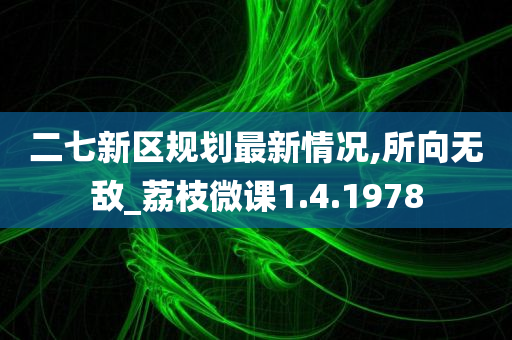 二七新区规划最新情况,所向无敌_荔枝微课1.4.1978